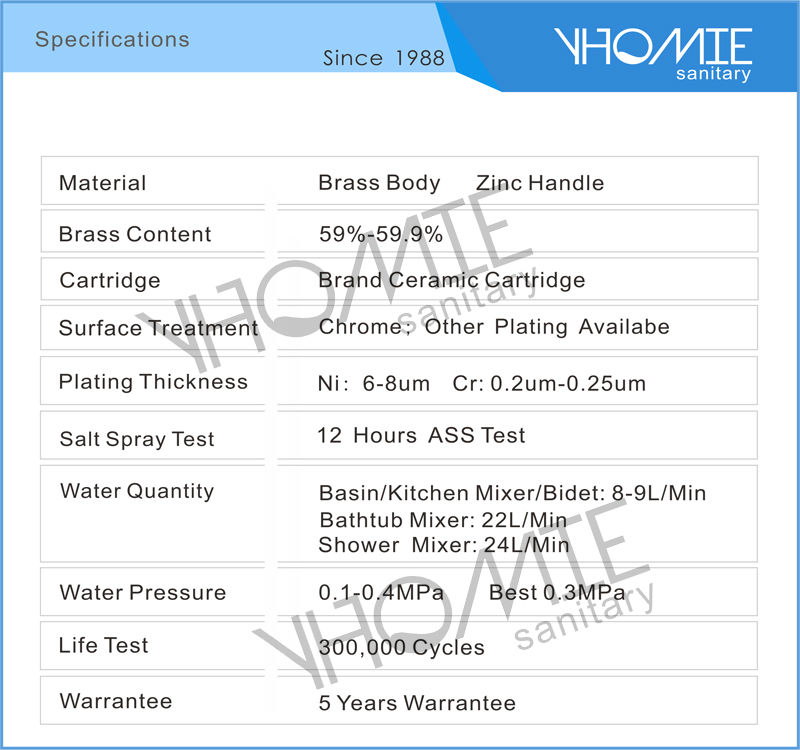 Specifications

Since 1988

YHOMIE sanitary

| Material | Brass Body Zinc Handle |
|---|---|
| Brass Content | 59%-59.9% |
| Cartridge | Brand Ceramic Cartridge |
| Surface Treatment | Chrome; Other Plating Availabe |
| Plating Thickness | Ni: 6-8um Cr: 0.2um-0.25um |
| Salt Spray Test | 12 Hours ASS Test |
| Water Quantity | Basin/Kitchen Mixer/Bidet: 8-9L/Min Bathtub Mixer: 22L/Min Shower Mixer: 24L/Min |
| Water Pressure | 0.1-0.4MPa Best 0.3MPa |
| Life Test | 300,000 Cycles |
| Warrantee | 5 Years Warrantee |

YHOMIE sanitary

YHOMIE sanitary